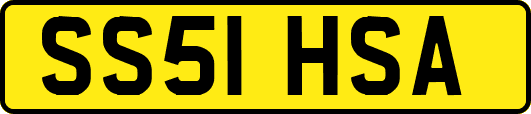 SS51 HSA